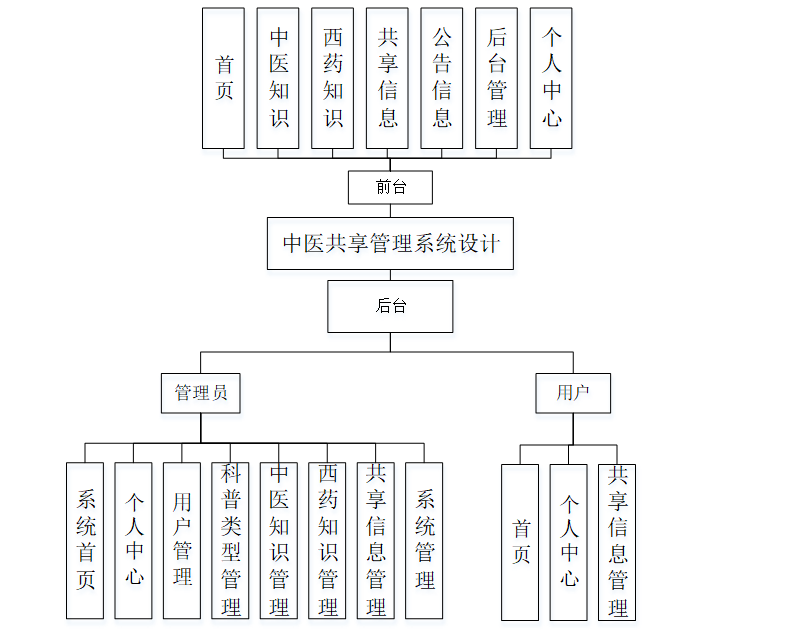 首页

中医知识

西药知识

共享信息

公告信息

后台管理

个人中心

前台

中医共享管理系统设计

后台

管理员

用户

系统首页

个人中心

用户管理

科普类型管理

中医知识管理

西药知识管理

共享信息管理

系统管理

首页

个人中心

共享信息管理